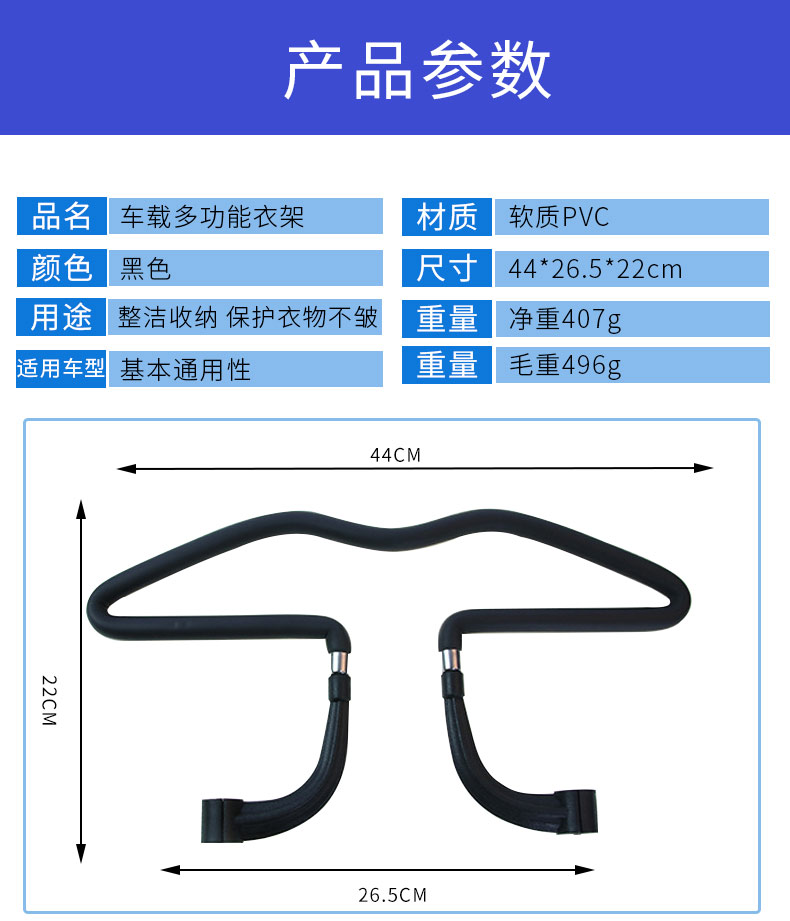 产品参数

品名 车载多功能衣架

颜色 黑色

用途 整洁收纳 保护衣物不皱

适用车型 基本通用性

材质 软质PVC

尺寸 44*26.5*22cm

重量 净重407g

重量 毛重496g

44CM

22CM

26.5CM